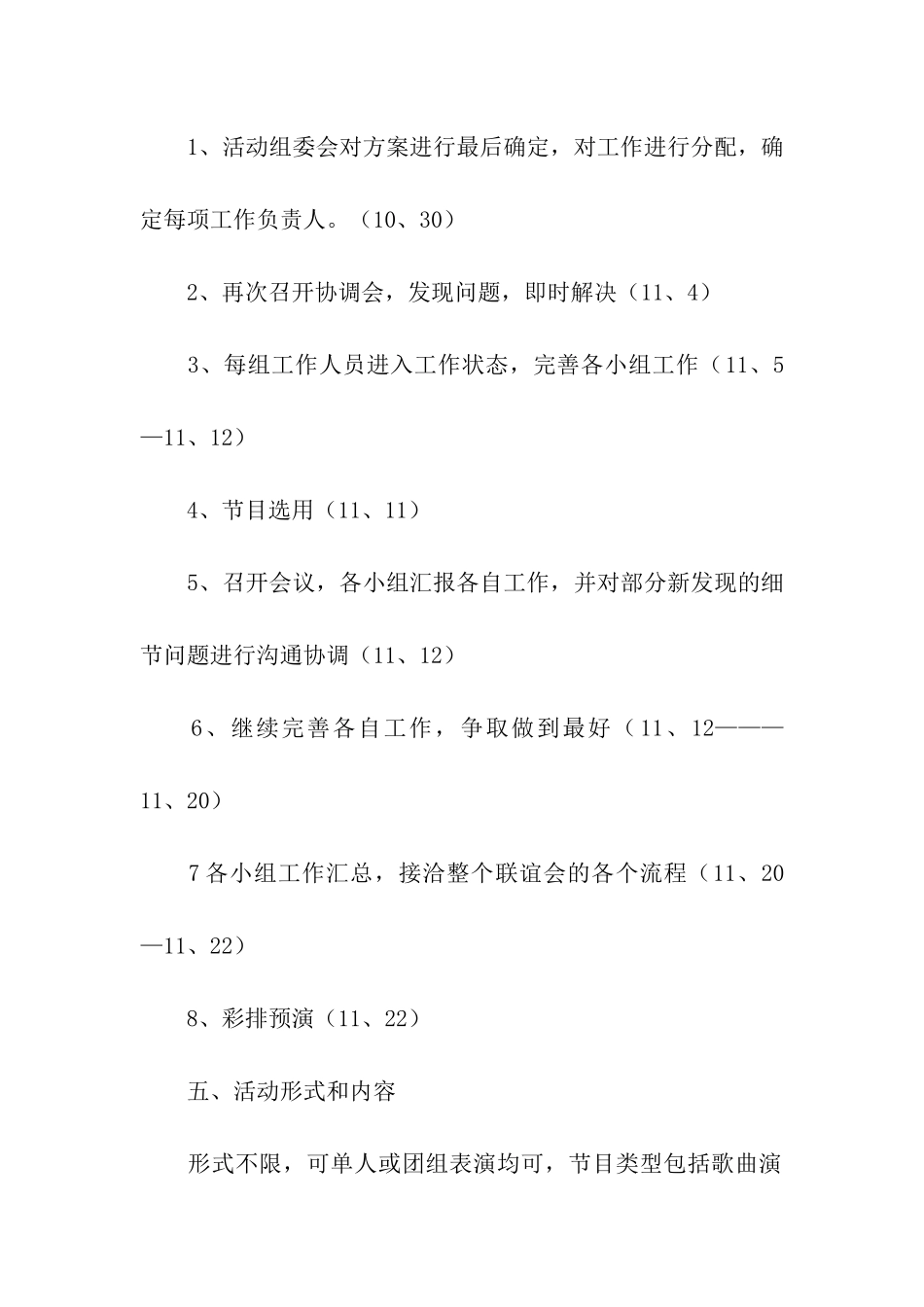 1、活动组委会对方案进行最后确定，对工作进行分配，确定每项工作负责人。（10、30）

2、再次召开协调会，发现问题，即时解决（11、4）

3、每组工作人员进入工作状态，完善各小组工作（11、5—11、12）

4、节目选用（11、11）

5、召开会议，各小组汇报各自工作，并对部分新发现的细节问题进行沟通协调（11、12）

6、继续完善各自工作，争取做到最好（11、12———11、20）

7各小组工作汇总，接洽整个联谊会的各个流程（11、20—11、22）

8、彩排预演（11、22）

五、活动形式和内容

形式不限，可单人或团组表演均可，节目类型包括歌曲演